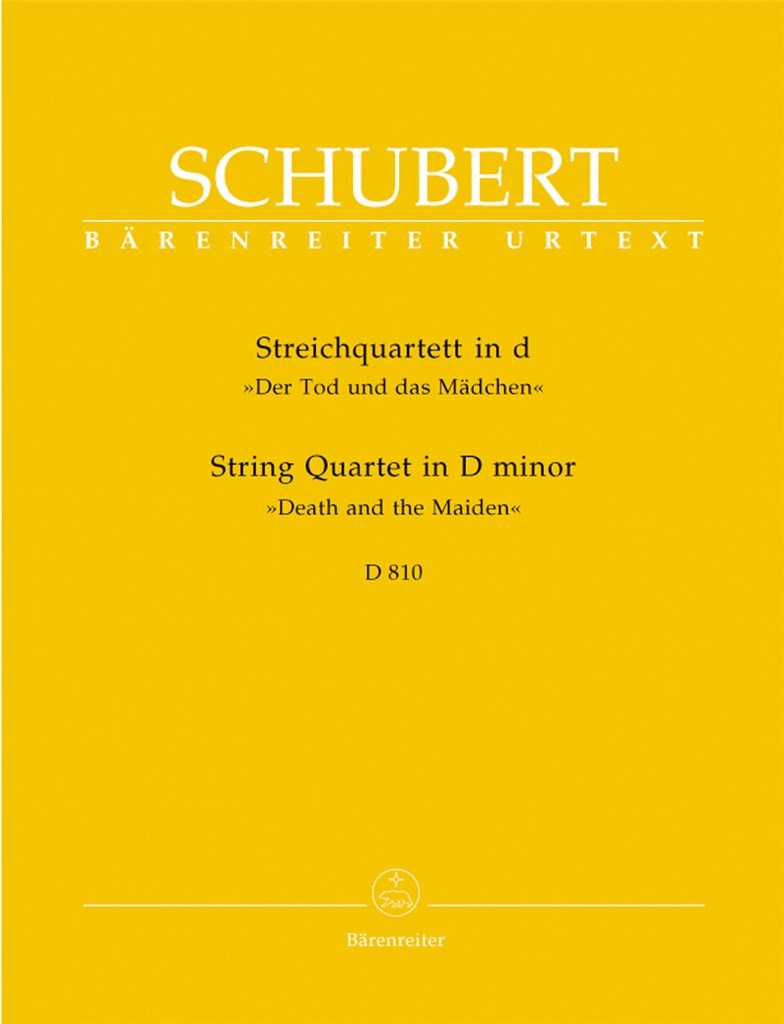 SCHUBERT
BÄRENREITER URTEXT

Streichquartett in d
»Der Tod und das Mädchen«

String Quartet in D minor
»Death and the Maiden«

D 810

Bärenreiter